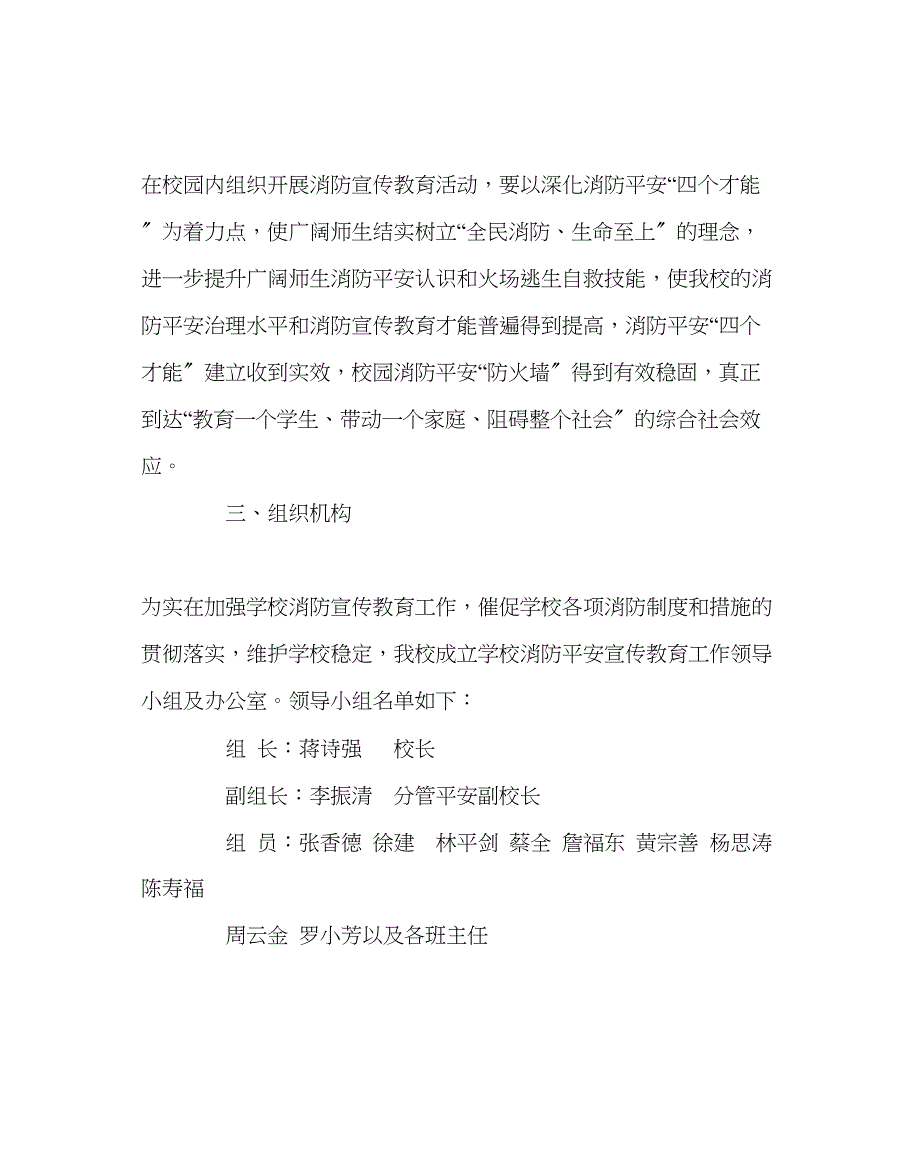 在校园内组织开展消防宣传教育活动，要以深化消防平安“四个才能″为着力点，使广阔师生结实树立“全民消防、生命至上″的理念，进一步提升广阔师生消防平安认识和火场逃生自救技能，使我校的消防平安治理水平和消防宣传教育才能普遍得到提高，消防平安“四个才能″建立收到实效，校园消防平安“防火墙″得到有效稳固，真正到达“教育一个学生、带动一个家庭、阻碍整个社会″的综合社会效应。

三、组织机构

为实在加强学校消防宣传教育工作，催促学校各项消防制度和措施的贯彻落实，维护学校稳定，我校成立学校消防平安宣传教育工作领导小组及办公室。领导小组名单如下：

组 长：蒋诗强　校长

副组长：李振清　分管平安副校长

组 员：张香德 徐建　林平剑 蔡全 詹福东 黄宗善 杨思涛 陈寿福

周云金 罗小芳以及各班主任